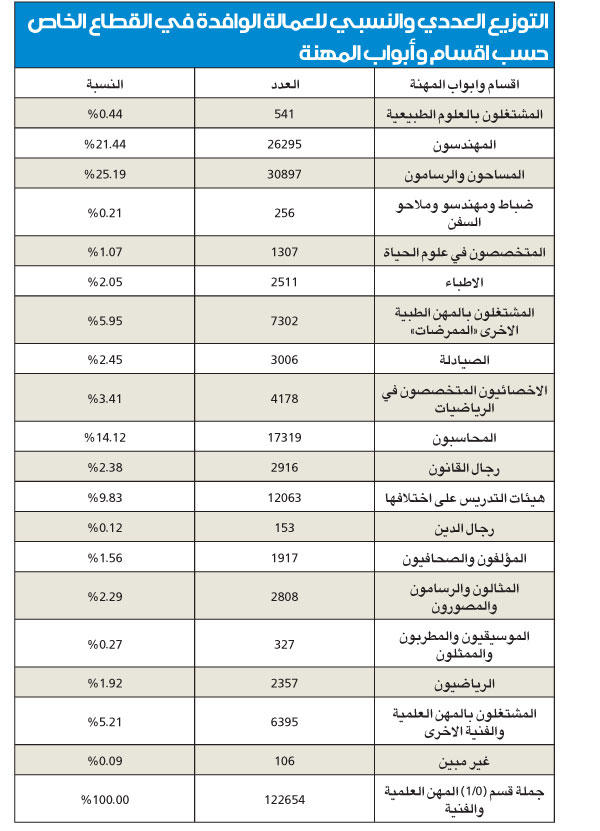 التوزيع العددي والنسبي للعمالة الوافدة في القطاع الخاص حسب اقسام وأبواب المهنة

| اقسام وابواب المهنة | العدد | النسبة |
|---|---|---|
| المشتغلون بالعلوم الطبيعية | 541 | %0.44 |
| المهندسون | 26295 | %21.44 |
| المساحون والرسامون | 30897 | %25.19 |
| ضباط ومهندسو وملاحو السفن | 256 | %0.21 |
| المتخصصون في علوم الحياة | 1307 | %1.07 |
| الاطباء | 2511 | %2.05 |
| المشتغلون بالمهن الطبية الاخرى «الممرضات» | 7302 | %5.95 |
| الصيادلة | 3006 | %2.45 |
| الاخصائيون المتخصصون في الرياضيات | 4178 | %3.41 |
| المحاسبون | 17319 | %14.12 |
| رجال القانون | 2916 | %2.38 |
| هيئات التدريس على اختلافها | 12063 | %9.83 |
| رجال الدين | 153 | %0.12 |
| المؤلفون والصحافيون | 1917 | %1.56 |
| المثالون والرسامون والمصورون | 2808 | %2.29 |
| الموسيقيون والمطربون والممثلون | 327 | %0.27 |
| الرياضيون | 2357 | %1.92 |
| المشتغلون بالمهن العلمية والفنية الاخرى | 6395 | %5.21 |
| غير مبين | 106 | %0.09 |
| جملة قسم (1/0) المهن العلمية والفنية | 122654 | %100.00 |